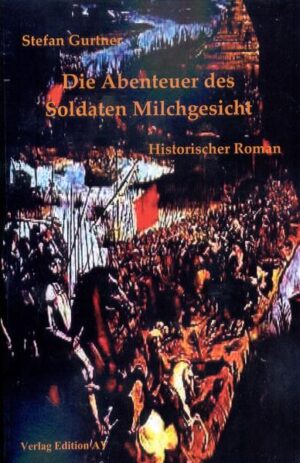 Stefan Gurtner

Die Abenteuer des Soldaten Milchgesicht

Historischer Roman

Verlag Edition AV